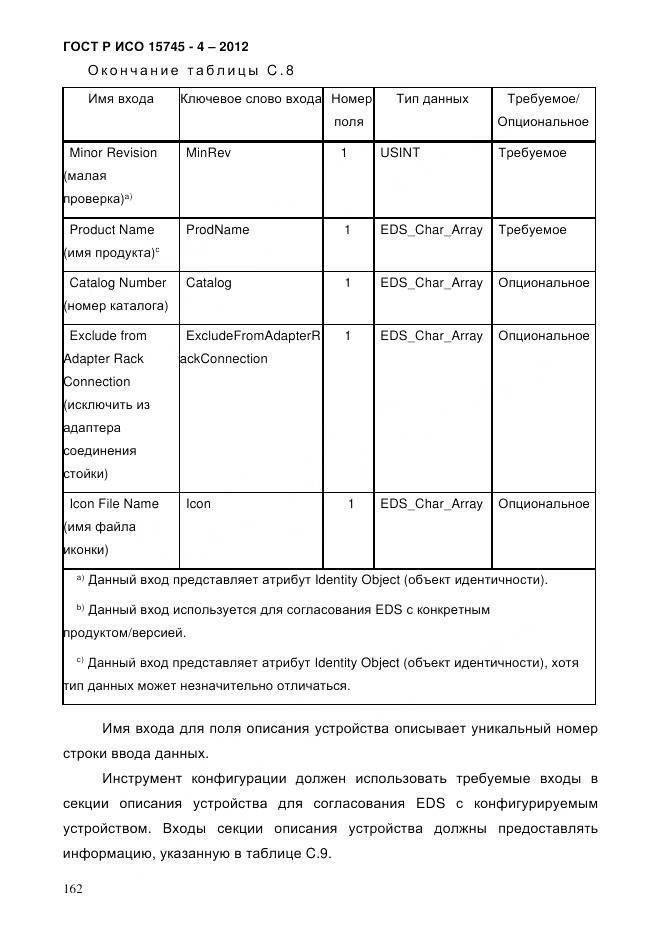 ГОСТ Р ИСО 15745 - 4 – 2012

Окончание таблицы С.8

| Имя входа | Ключевое слово входа | Номер поля | Тип данных | Требуемое/ Опциональное |
|---|---|---|---|---|
| Minor Revision (малая проверка)$^{a)}$ | MinRev | 1 | USINT | Требуемое |
| Product Name (имя продукта)$^{c}$ | ProdName | 1 | EDS_Char_Array | Требуемое |
| Catalog Number (номер каталога) | Catalog | 1 | EDS_Char_Array | Опциональное |
| Exclude from Adapter Rack Connection (исключить из адаптера соединения стойки) | ExcludeFromAdapterRackConnection | 1 | EDS_Char_Array | Опциональное |
| Icon File Name (имя файла иконки) | Icon | 1 | EDS_Char_Array | Опциональное |

$^{a)}$ Данный вход представляет атрибут Identity Object (объект идентичности).

$^{b)}$ Данный вход используется для согласования EDS с конкретным продуктом/версией.

$^{c)}$ Данный вход представляет атрибут Identity Object (объект идентичности), хотя тип данных может незначительно отличаться.

Имя входа для поля описания устройства описывает уникальный номер строки ввода данных.

Инструмент конфигурации должен использовать требуемые входы в секции описания устройства для согласования EDS с конфигурируемым устройством. Входы секции описания устройства должны предоставлять информацию, указанную в таблице С.9.

162